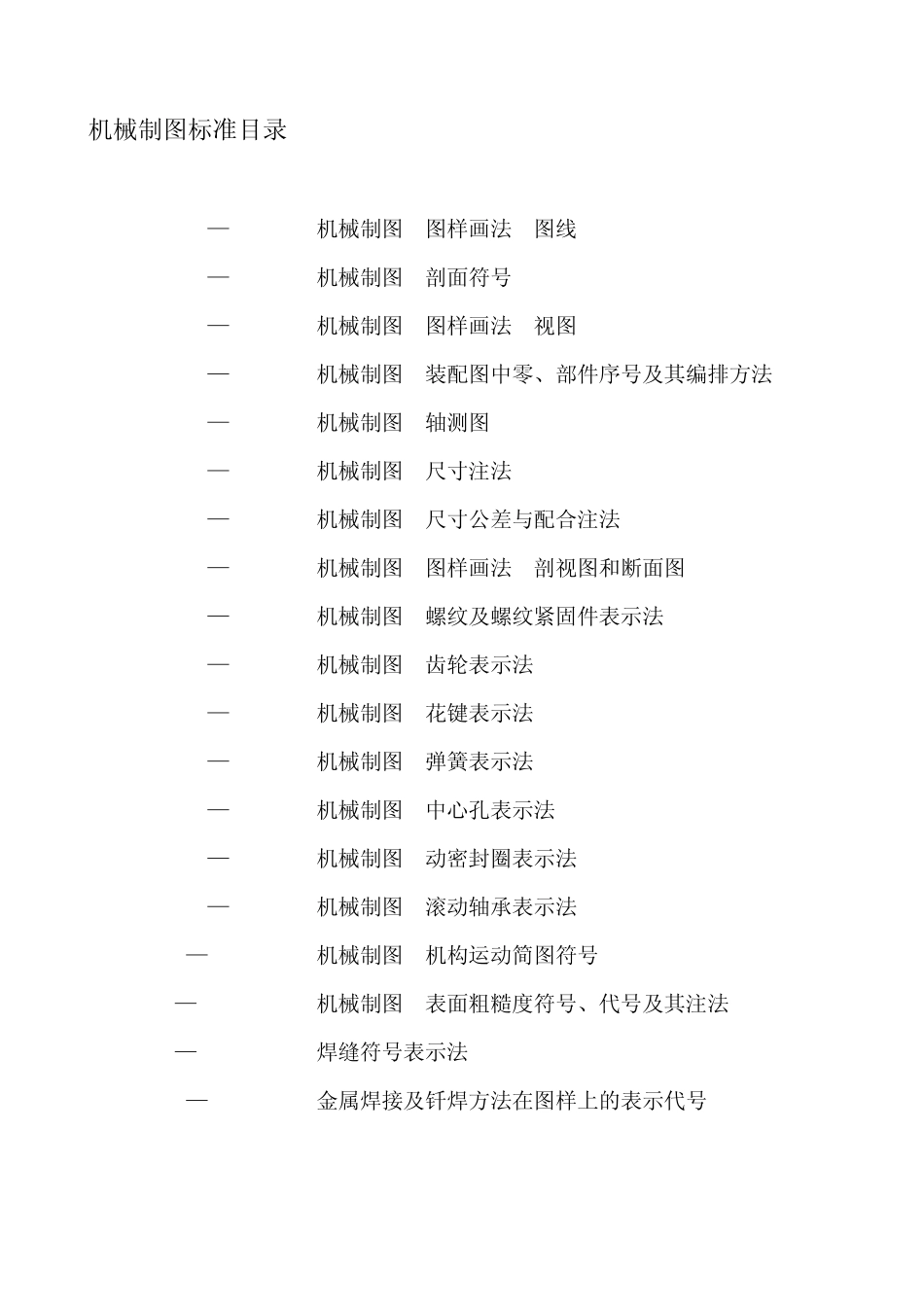 机械制图标准目录

— 机械制图 图样画法 图线

— 机械制图 剖面符号

— 机械制图 图样画法 视图

— 机械制图 装配图中零、部件序号及其编排方法

— 机械制图 轴测图

— 机械制图 尺寸注法

— 机械制图 尺寸公差与配合注法

— 机械制图 图样画法 剖视图和断面图

— 机械制图 螺纹及螺纹紧固件表示法

— 机械制图 齿轮表示法

— 机械制图 花键表示法

— 机械制图 弹簧表示法

— 机械制图 中心孔表示法

— 机械制图 动密封圈表示法

— 机械制图 滚动轴承表示法

— 机械制图 机构运动简图符号

— 机械制图 表面粗糙度符号、代号及其注法

— 焊缝符号表示法

— 金属焊接及钎焊方法在图样上的表示代号